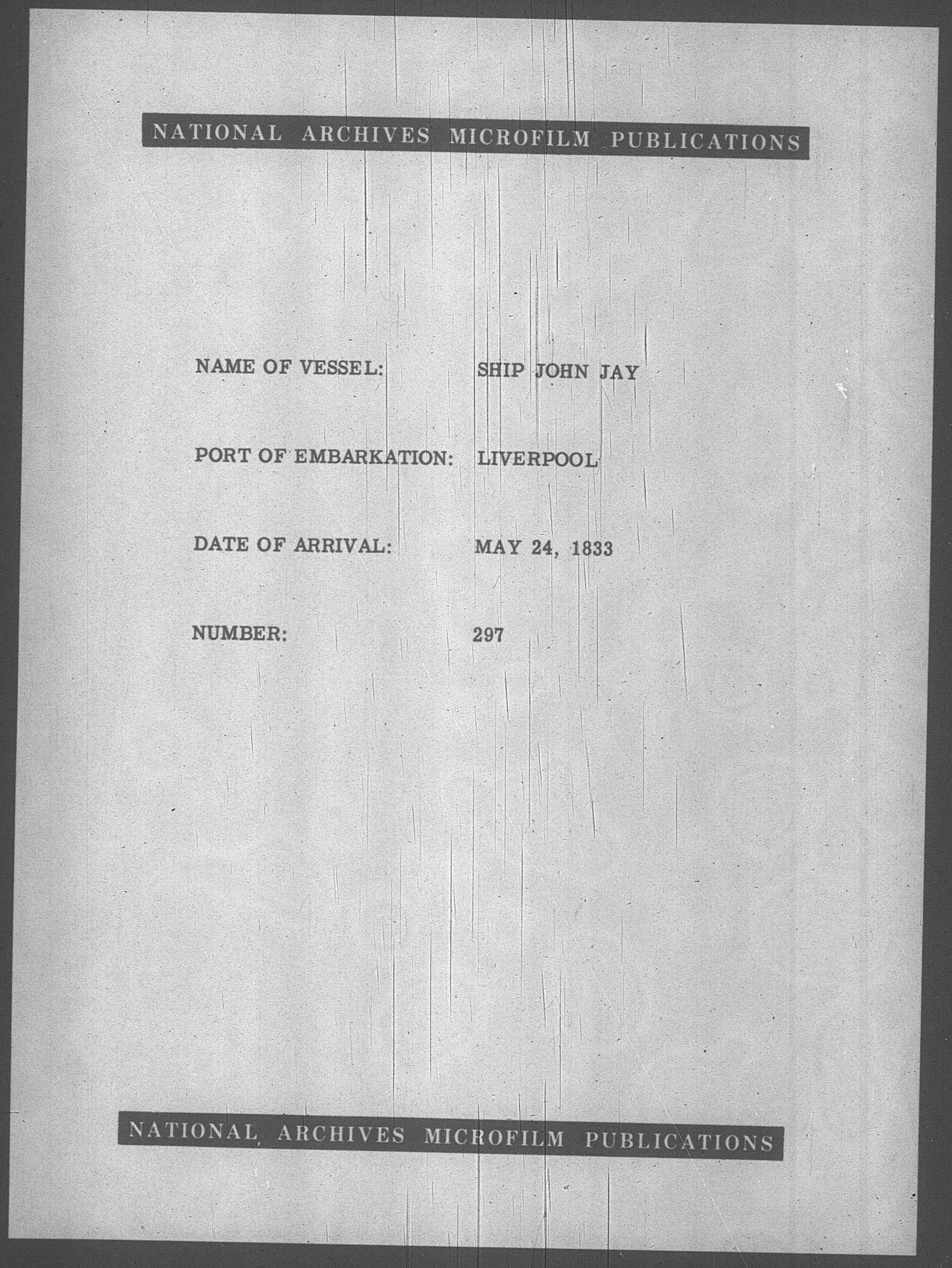 NATIONAL ARCHIVES MICROFILM PUBLICATIONS

NAME OF VESSEL: SHIP JOHN JAY

PORT OF EMBARKATION: LIVERPOOL

DATE OF ARRIVAL: MAY 24, 1833

NUMBER: 297

NATIONAL ARCHIVES MICROFILM PUBLICATIONS